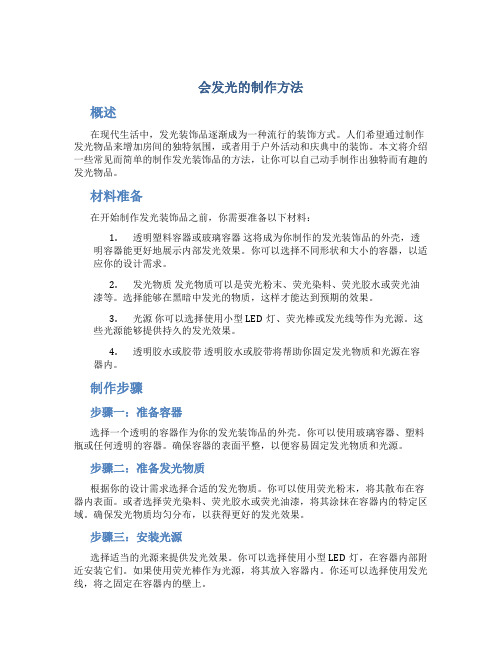 会发光的制作方法

概述

在现代生活中，发光装饰品逐渐成为一种流行的装饰方式。人们希望通过制作发光物品来增加房间的独特氛围，或者用于户外活动和庆典中的装饰。本文将介绍一些常见而简单的制作发光装饰品的方法，让你可以自己动手制作出独特而有趣的发光物品。

材料准备

在开始制作发光装饰品之前，你需要准备以下材料：

1. 透明塑料容器或玻璃容器 这将成为你制作的发光装饰品的外壳，透明容器能更好地展示内部发光效果。你可以选择不同形状和大小的容器，以适应你的设计需求。

2. 发光物质 发光物质可以是荧光粉末、荧光染料、荧光胶水或荧光油漆等。选择能够在黑暗中发光的物质，这样才能达到预期的效果。

3. 光源 你可以选择使用小型 LED 灯、荧光棒或发光线等作为光源。这些光源能够提供持久的发光效果。

4. 透明胶水或胶带 透明胶水或胶带将帮助你固定发光物质和光源在容器内。

制作步骤

步骤一：准备容器

选择一个透明的容器作为你的发光装饰品的外壳。你可以使用玻璃容器、塑料瓶或任何透明的容器。确保容器的表面平整，以便容易固定发光物质和光源。

步骤二：准备发光物质

根据你的设计需求选择合适的发光物质。你可以使用荧光粉末，将其散布在容器内表面。或者选择荧光染料、荧光胶水或荧光油漆，将其涂抹在容器内的特定区域。确保发光物质均匀分布，以获得更好的发光效果。

步骤三：安装光源

选择适当的光源来提供发光效果。你可以选择使用小型 LED 灯，在容器内部附近安装它们。如果使用荧光棒作为光源，将其放入容器内。你还可以选择使用发光线，将之固定在容器内的壁上。